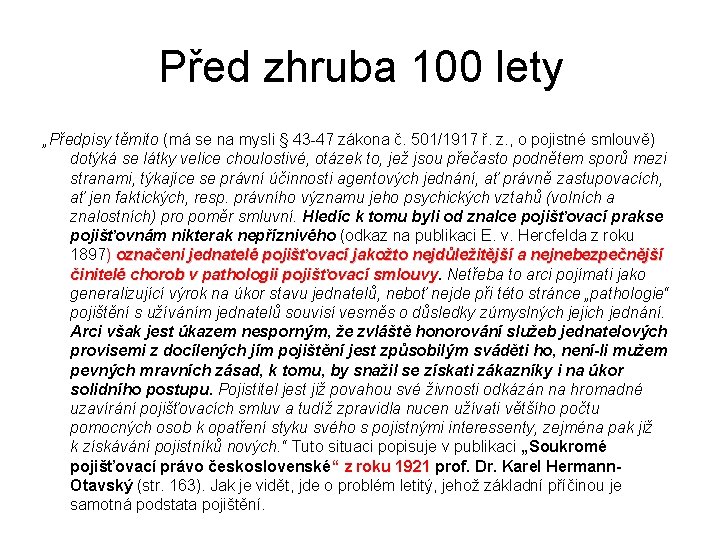 Před zhruba 100 lety

„Předpisy těmito (má se na mysli § 43-47 zákona č. 501/1917 ř. z., o pojistné smlouvě) dotýká se látky velice choulostivé, otázek to, jež jsou přečasto podnětem sporů mezi stranami, týkajíce se právní účinnosti agentových jednání, ať právně zastupovacích, ať jen faktických, resp. právního významu jeho psychických vztahů (volních a znalostních) pro poměr smluvní. Hledíc k tomu byli od znalce pojišťovací prakse pojišťovnám nikterak nepříznivého (odkaz na publikaci E. v. Hercfelda z roku 1897) označeni jednatelé pojišťovací jakožto nejdůležitější a nejnebezpečnější činitelé chorob v pathologii pojišťovací smlouvy. Netřeba to arci pojímati jako generalizující výrok na úkor stavu jednatelů, neboť nejde při této stránce „pathologie“ pojištění s užíváním jednatelů souvisí vesměs o důsledky zúmyslných jejich jednání. Arci však jest úkazem nesporným, že zvláště honorování služeb jednatelových provisemi z docílených jím pojištění jest způsobilým sváděti ho, není-li mužem pevných mravních zásad, k tomu, by snažil se získati zákazníky i na úkor solidního postupu. Pojistitel jest již povahou své živnosti odkázán na hromadné uzavírání pojišťovacích smluv a tudíž zpravidla nucen užívati většího počtu pomocných osob k opatření styku svého s pojistnými interessenty, zejména pak již k získávání pojistníků nových.“ Tuto situaci popisuje v publikaci „Soukromé pojišťovací právo československé“ z roku 1921 prof. Dr. Karel Hermann-Otavský (str. 163). Jak je vidět, jde o problém letitý, jehož základní příčinou je samotná podstata pojištění.